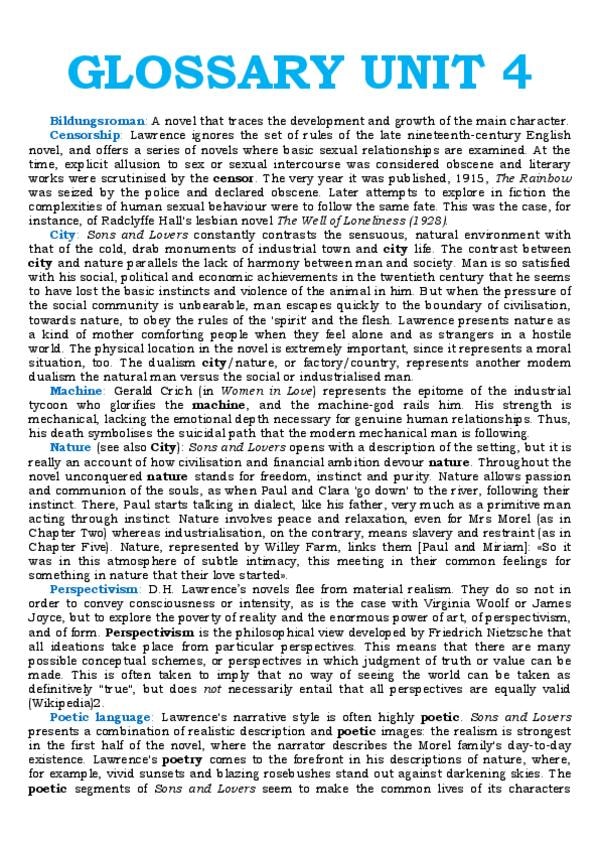 GLOSSARY UNIT 4

Bildungsroman: A novel that traces the development and growth of the main character.

Censorship: Lawrence ignores the set of rules of the late nineteenth-century English novel, and offers a series of novels where basic sexual relationships are examined. At the time, explicit allusion to sex or sexual intercourse was considered obscene and literary works were scrutinised by the censor. The very year it was published, 1915, The Rainbow was seized by the police and declared obscene. Later attempts to explore in fiction the complexities of human sexual behaviour were to follow the same fate. This was the case, for instance, of Radclyffe Hall's lesbian novel The Well of Loneliness (1928).

City: Sons and Lovers constantly contrasts the sensuous, natural environment with that of the cold, drab monuments of industrial town and city life. The contrast between city and nature parallels the lack of harmony between man and society. Man is so satisfied with his social, political and economic achievements in the twentieth century that he seems to have lost the basic instincts and violence of the animal in him. But when the pressure of the social community is unbearable, man escapes quickly to the boundary of civilisation, towards nature, to obey the rules of the 'spirit' and the flesh. Lawrence presents nature as a kind of mother comforting people when they feel alone and as strangers in a hostile world. The physical location in the novel is extremely important, since it represents a moral situation, too. The dualism city/nature, or factory/country, represents another modern dualism the natural man versus the social or industrialised man.

Machine: Gerald Crich (in Women in Love) represents the epitome of the industrial tycoon who glorifies the machine, and the machine-god rails him. His strength is mechanical, lacking the emotional depth necessary for genuine human relationships. Thus, his death symbolises the suicidal path that the modern mechanical man is following.

Nature (see also City): Sons and Lovers opens with a description of the setting, but it is really an account of how civilisation and financial ambition devour nature. Throughout the novel unconquered nature stands for freedom, instinct and purity. Nature allows passion and communion of the souls, as when Paul and Clara 'go down' to the river, following their instinct. There, Paul starts talking in dialect, like his father, very much as a primitive man acting through instinct. Nature involves peace and relaxation, even for Mrs Morel (as in Chapter Two) whereas industrialisation, on the contrary, means slavery and restraint (as in Chapter Five). Nature, represented by Willey Farm, links them [Paul and Miriam]: «So it was in this atmosphere of subtle intimacy, this meeting in their common feelings for something in nature that their love started».

Perspectivism: D.H. Lawrence's novels flee from material realism. They do so not in order to convey consciousness or intensity, as is the case with Virginia Woolf or James Joyce, but to explore the poverty of reality and the enormous power of art, of perspectivism, and of form. Perspectivism is the philosophical view developed by Friedrich Nietzsche that all ideations take place from particular perspectives. This means that there are many possible conceptual schemes, or perspectives in which judgment of truth or value can be made. This is often taken to imply that no way of seeing the world can be taken as definitively "true", but does not necessarily entail that all perspectives are equally valid (Wikipedia)2.

Poetic language: Lawrence's narrative style is often highly poetic. Sons and Lovers presents a combination of realistic description and poetic images: the realism is strongest in the first half of the novel, where the narrator describes the Morel family's day-to-day existence. Lawrence's poetry comes to the forefront in his descriptions of nature, where, for example, vivid sunsets and blazing rosebushes stand out against darkening skies. The poetic segments of Sons and Lovers seem to make the common lives of its characters